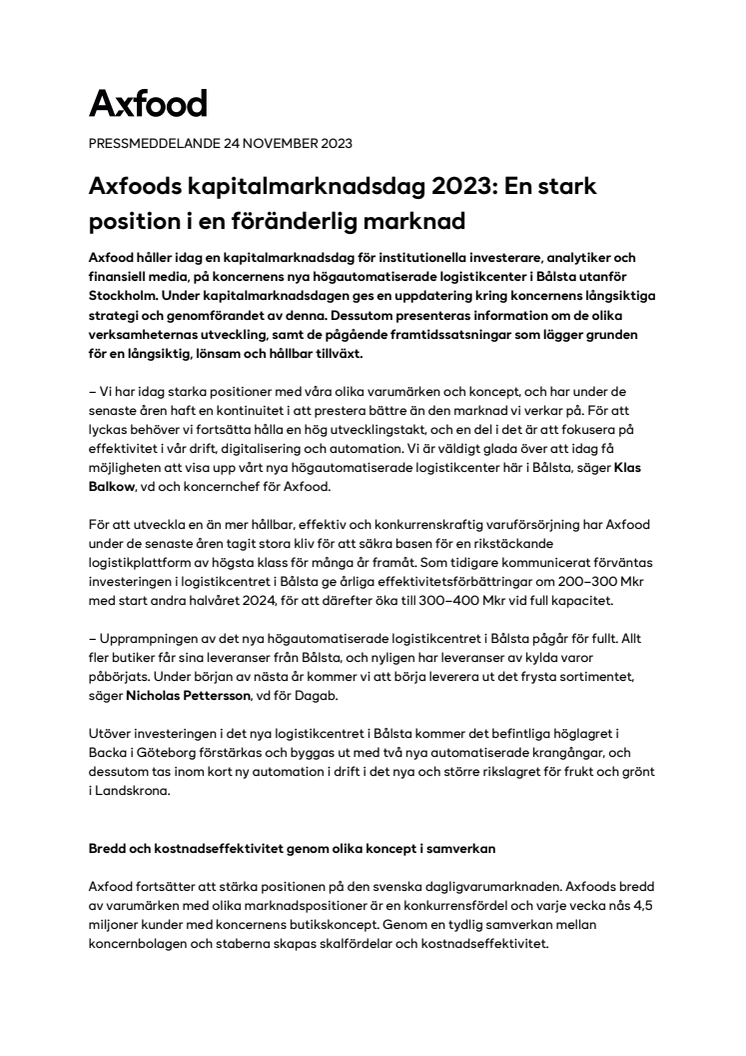 Axfood

PRESSMEDDELANDE 24 NOVEMBER 2023

Axfoods kapitalmarknadsdag 2023: En stark position i en föränderlig marknad

Axfood håller idag en kapitalmarknadsdag för institutionella investerare, analytiker och finansiell media, på koncernens nya högautomatiserade logistikcenter i Bålsta utanför Stockholm. Under kapitalmarknadsdagen ges en uppdatering kring koncernens långsiktiga strategi och genomförandet av denna. Dessutom presenteras information om de olika verksamheternas utveckling, samt de pågående framtidssatsningar som lägger grunden för en långsiktig, lönsam och hållbar tillväxt.

– Vi har idag starka positioner med våra olika varumärken och koncept, och har under de senaste åren haft en kontinuitet i att prestera bättre än den marknad vi verkar på. För att lyckas behöver vi fortsätta hålla en hög utvecklingstakt, och en del i det är att fokusera på effektivitet i vår drift, digitalisering och automation. Vi är väldigt glada över att idag få möjligheten att visa upp vårt nya högautomatiserade logistikcenter här i Bålsta, säger Klas Balkow, vd och koncernchef för Axfood.

För att utveckla en än mer hållbar, effektiv och konkurrenskraftig varuförsörjning har Axfood under de senaste åren tagit stora kliv för att säkra basen för en rikstäckande logistikplattform av högsta klass för många år framåt. Som tidigare kommunicerat förväntas investeringen i logistikcentret i Bålsta ge årliga effektivitetsförbättringar om 200–300 Mkr med start andra halvåret 2024, för att därefter öka till 300–400 Mkr vid full kapacitet.

– Upprampningen av det nya högautomatiserade logistikcentret i Bålsta pågår för fullt. Allt fler butiker får sina leveranser från Bålsta, och nyligen har leveranser av kylda varor påbörjats. Under början av nästa år kommer vi att börja leverera ut det frysta sortimentet, säger Nicholas Pettersson, vd för Dagab.

Utöver investeringen i det nya logistikcentret i Bålsta kommer det befintliga höglagret i Backa i Göteborg förstärkas och byggas ut med två nya automatiserade krangångar, och dessutom tas inom kort ny automation i drift i det nya och större rikslagret för frukt och grönt i Landskrona.

Bredd och kostnadseffektivitet genom olika koncept i samverkan

Axfood fortsätter att stärka positionen på den svenska dagligvarumarknaden. Axfoods bredd av varumärken med olika marknadspositioner är en konkurrensfördel och varje vecka nås 4,5 miljoner kunder med koncernens butikskoncept. Genom en tydlig samverkan mellan koncernbolagen och staberna skapas skalfördelar och kostnadseffektivitet.